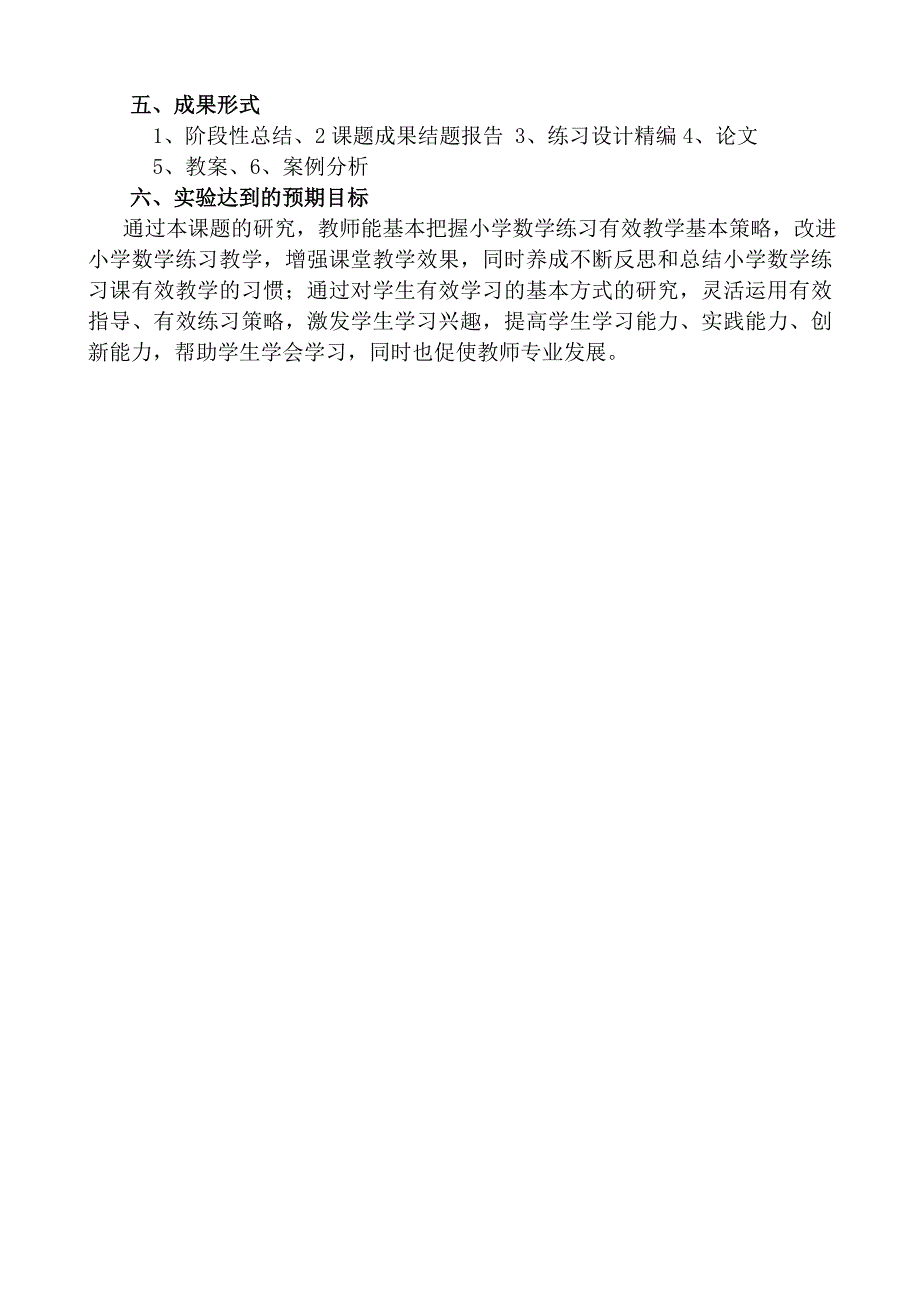 五、成果形式

1、阶段性总结、2 课题成果结题报告 3、练习设计精编 4、论文 5、教案、6、案例分析

六、实验达到的预期目标

通过本课题的研究，教师能基本把握小学数学练习有效教学基本策略，改进小学数学练习教学，增强课堂教学效果，同时养成不断反思和总结小学数学练习课有效教学的习惯；通过对学生有效学习的基本方式的研究，灵活运用有效指导、有效练习策略，激发学生学习兴趣，提高学生学习能力、实践能力、创新能力，帮助学生学会学习，同时也促使教师专业发展。